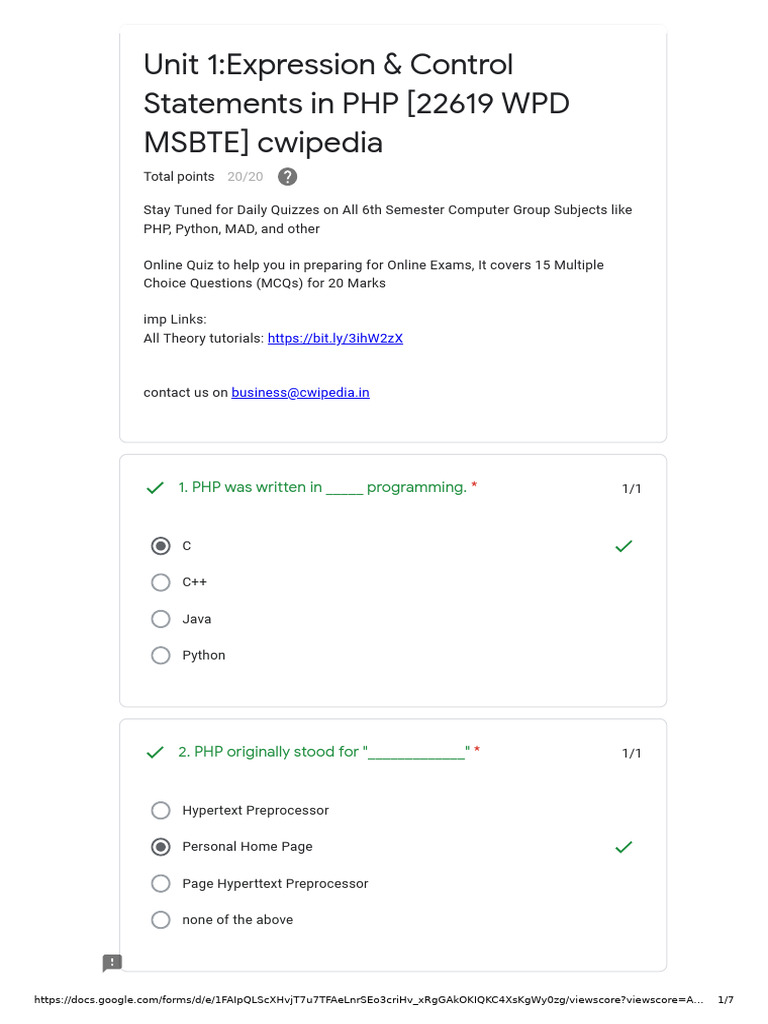 Unit 1:Expression & Control Statements in PHP [22619 WPD MSBTE] cwipedia

Total points 20/20 ?

Stay Tuned for Daily Quizzes on All 6th Semester Computer Group Subjects like PHP, Python, MAD, and other

Online Quiz to help you in preparing for Online Exams, It covers 15 Multiple Choice Questions (MCQs) for 20 Marks

imp Links:
All Theory tutorials: https://bit.ly/3ihW2zX

contact us on business@cwipedia.in

1. PHP was written in _____ programming. * 1/1

C

C++

Java

Python

2. PHP originally stood for "____________" * 1/1

Hypertext Preprocessor

Personal Home Page

Page Hyperttext Preprocessor

none of the above

https://docs.google.com/forms/d/e/1FAIpQLScXHvjT7u7TFAeLnrSEo3criHv_xRgGAkOKIQKC4XsKgWy0zg/viewscore?viewscore=A... 1/7